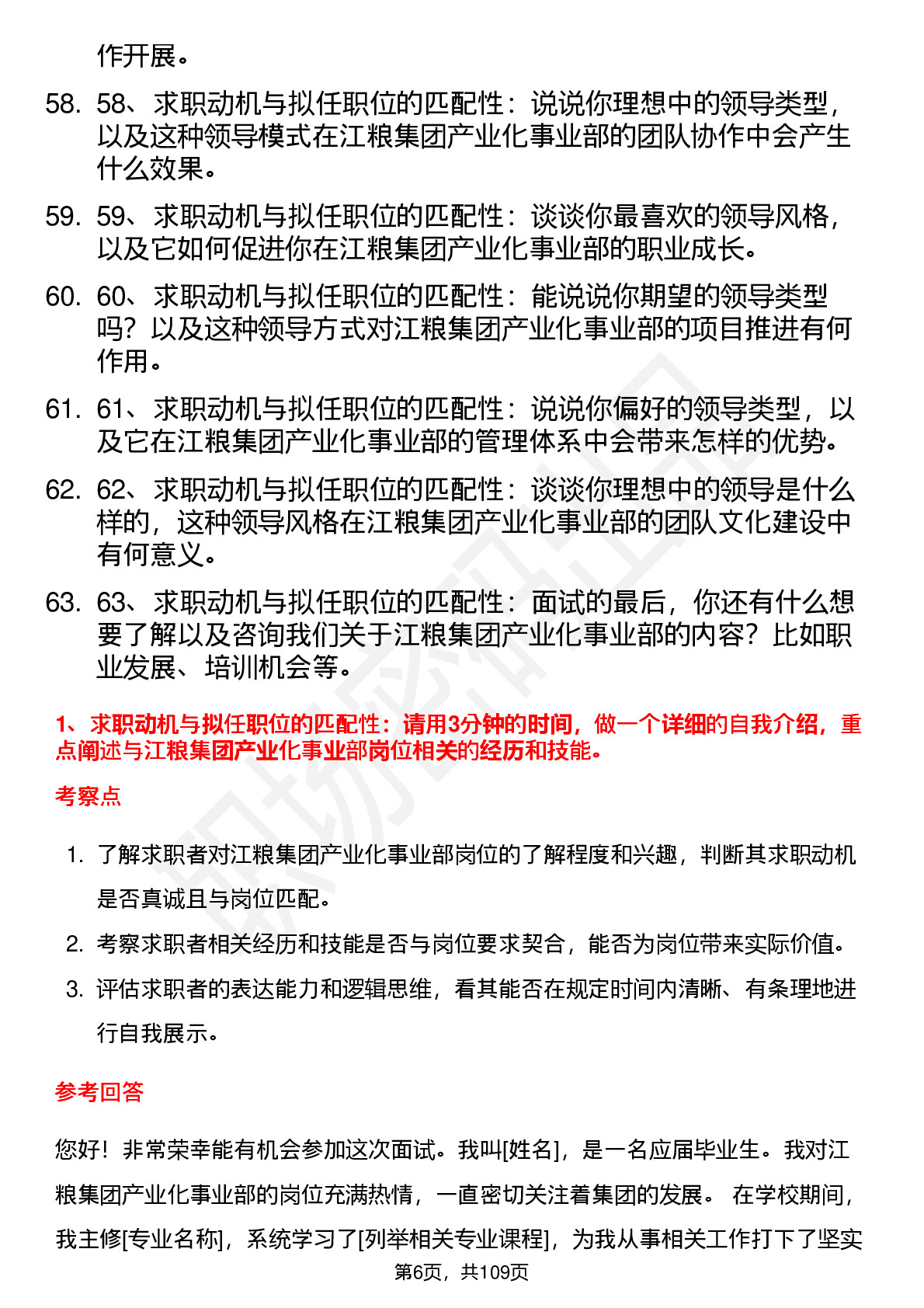 作开展。

58. 58、求职动机与拟任职位的匹配性：说说你理想中的领导类型，以及这种领导模式在江粮集团产业化事业部的团队协作中会产生什么效果。

59. 59、求职动机与拟任职位的匹配性：谈谈你最喜欢的领导风格，以及它如何促进你在江粮集团产业化事业部的职业成长。

60. 60、求职动机与拟任职位的匹配性：能说说你期望的领导类型吗？以及这种领导方式对江粮集团产业化事业部的项目推进有何作用。

61. 61、求职动机与拟任职位的匹配性：说说你偏好的领导类型，以及它在江粮集团产业化事业部的管理体系中会带来怎样的优势。

62. 62、求职动机与拟任职位的匹配性：谈谈你理想中的领导是什么样的，这种领导风格在江粮集团产业化事业部的团队文化建设中有何意义。

63. 63、求职动机与拟任职位的匹配性：面试的最后，你还有什么想要了解以及咨询我们关于江粮集团产业化事业部的内容？比如职业发展、培训机会等。

1、求职动机与拟任职位的匹配性：请用3分钟的时间，做一个详细的自我介绍，重点阐述与江粮集团产业化事业部岗位相关的经历和技能。

考察点

1. 了解求职者对江粮集团产业化事业部岗位的了解程度和兴趣，判断其求职动机是否真诚且与岗位匹配。
2. 考察求职者相关经历和技能是否与岗位要求契合，能否为岗位带来实际价值。
3. 评估求职者的表达能力和逻辑思维，看其能否在规定时间内清晰、有条理地进行自我展示。

参考回答

您好！非常荣幸能有机会参加这次面试。我叫[姓名]，是一名应届毕业生。我对江粮集团产业化事业部的岗位充满热情，一直密切关注着集团的发展。 在学校期间，我主修[专业名称]，系统学习了[列举相关专业课程]，为我从事相关工作打下了坚实

第6页，共109页